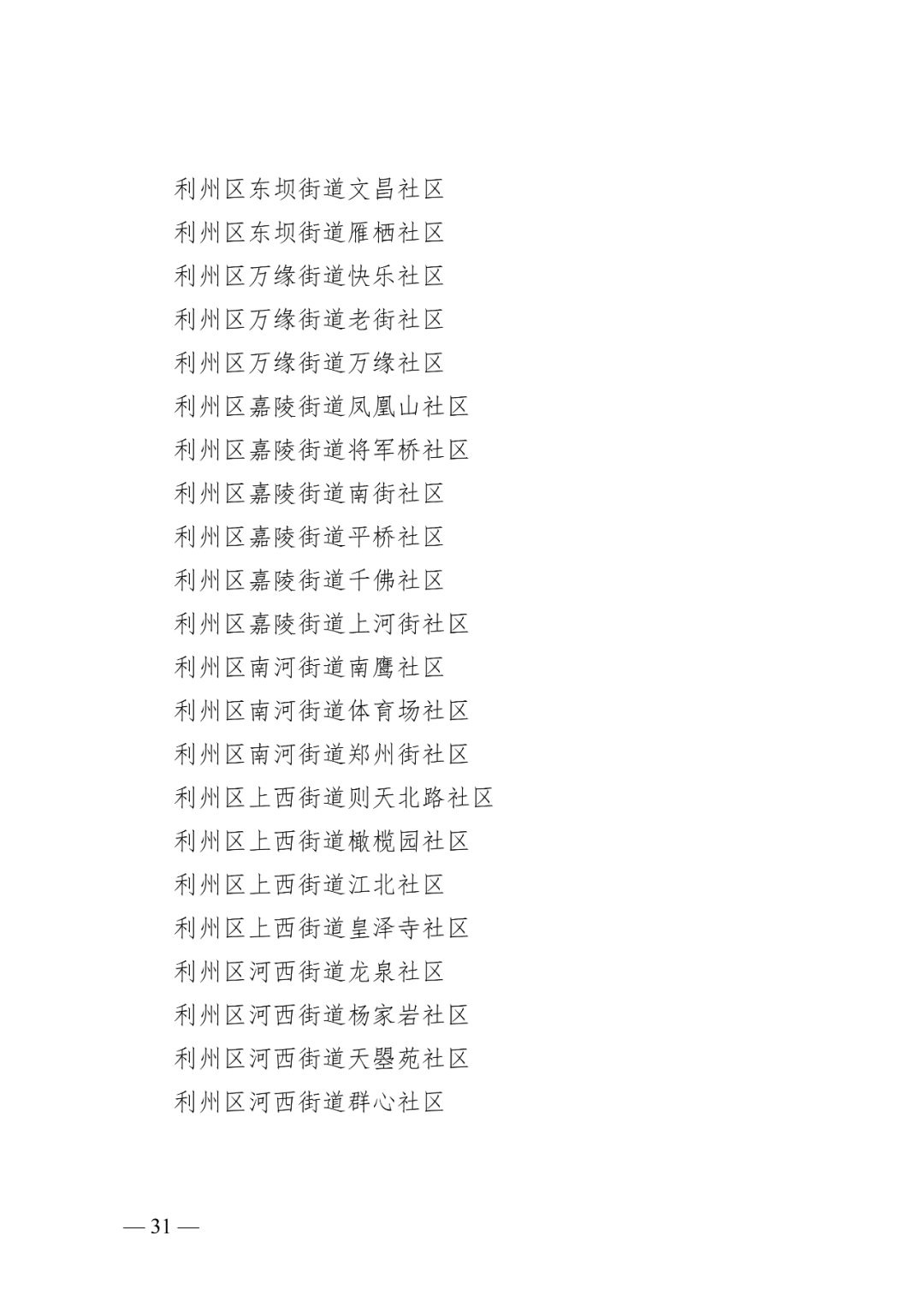 利州区东坝街道文昌社区
利州区东坝街道雁栖社区
利州区万缘街道快乐社区
利州区万缘街道老街社区
利州区万缘街道万缘社区
利州区嘉陵街道凤凰山社区
利州区嘉陵街道将军桥社区
利州区嘉陵街道南街社区
利州区嘉陵街道平桥社区
利州区嘉陵街道千佛社区
利州区嘉陵街道上河街社区
利州区南河街道南鹰社区
利州区南河街道体育场社区
利州区南河街道郑州街社区
利州区上西街道则天北路社区
利州区上西街道橄榄园社区
利州区上西街道江北社区
利州区上西街道皇泽寺社区
利州区河西街道龙泉社区
利州区河西街道杨家岩社区
利州区河西街道天曌苑社区
利州区河西街道群心社区

— 31 —